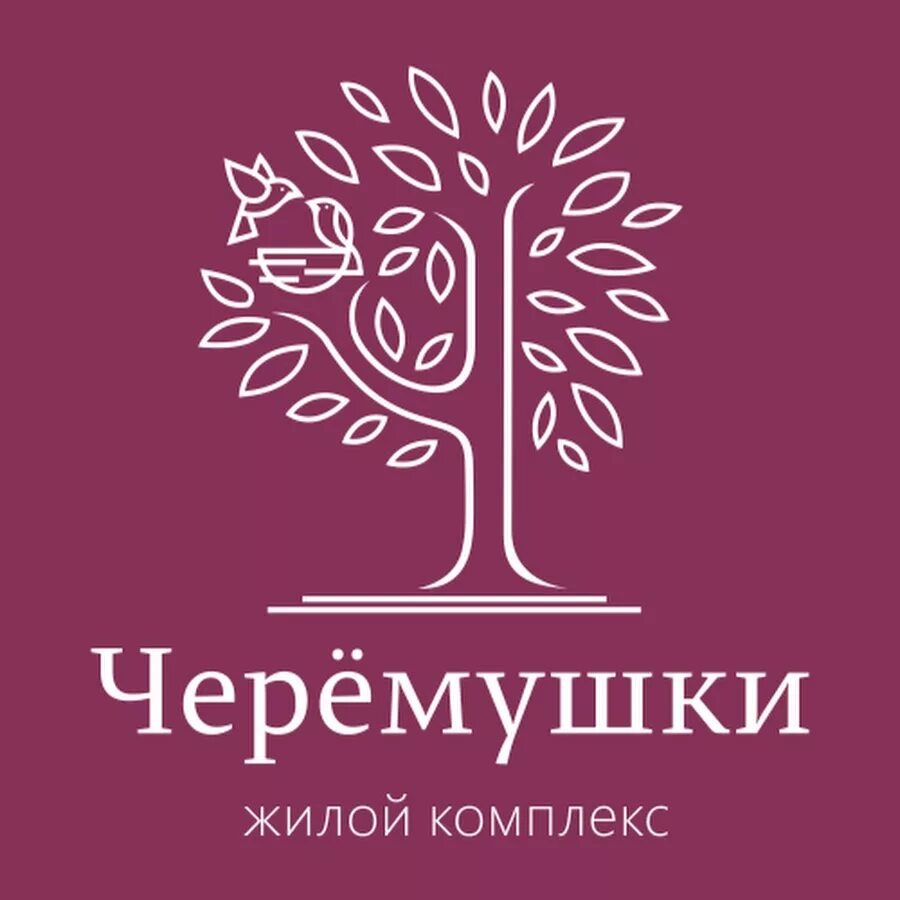 Черёмушки

жилой комплекс